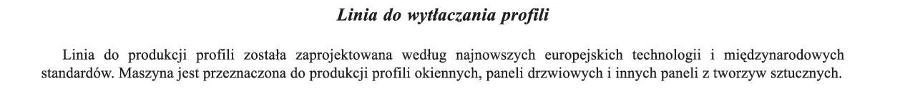 Linia do wytłaczania profili

Linia do produkcji profili została zaprojektowana według najnowszych europejskich technologii i międzynarodowych standardów. Maszyna jest przeznaczona do produkcji profili okiennych, paneli drzwiowych i innych paneli z tworzyw sztucznych.